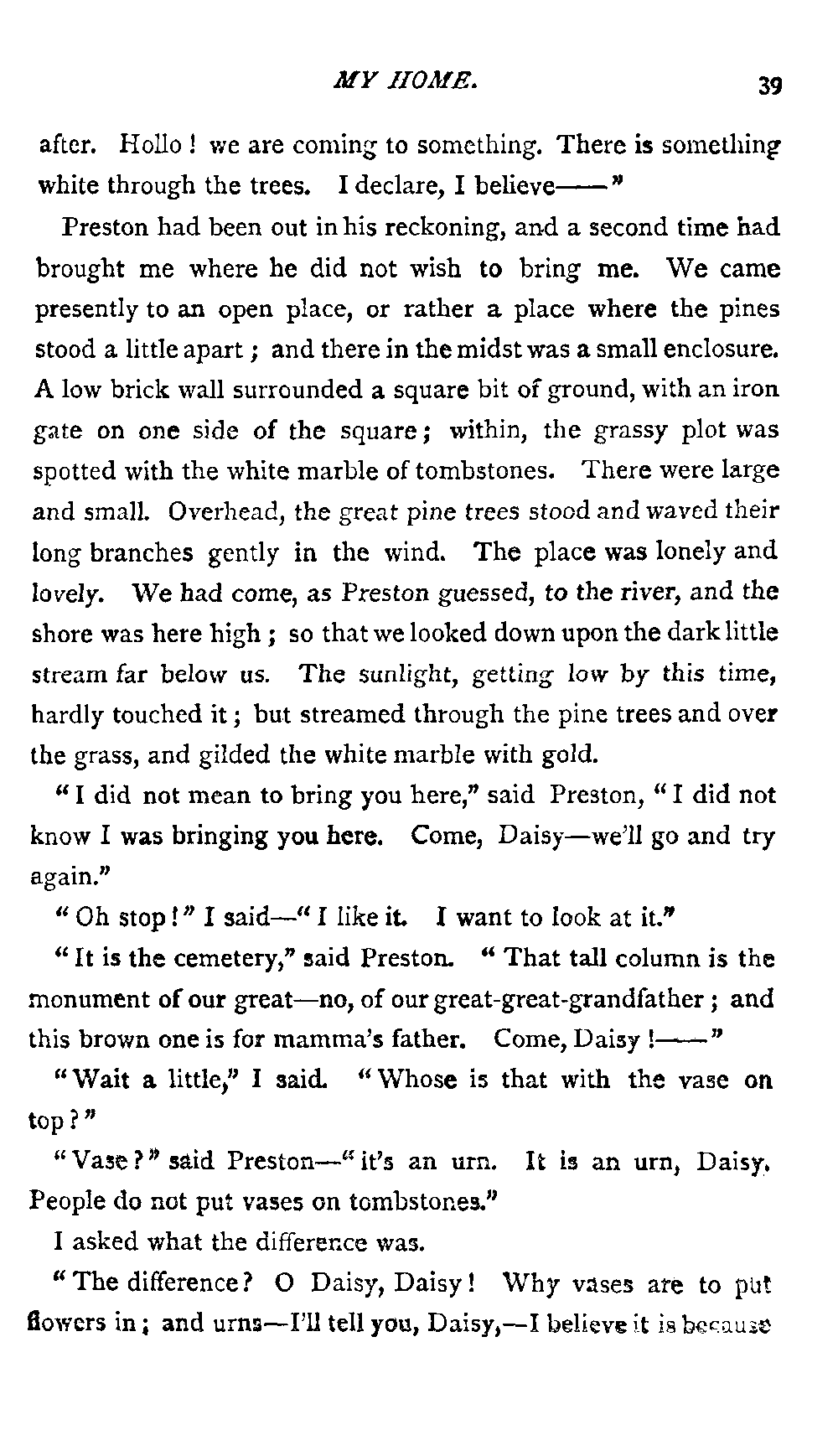 MY HOME. 39

after. Hollo! we are coming to something. There is something white through the trees. I declare, I believe——"

Preston had been out in his reckoning, and a second time had brought me where he did not wish to bring me. We came presently to an open place, or rather a place where the pines stood a little apart; and there in the midst was a small enclosure. A low brick wall surrounded a square bit of ground, with an iron gate on one side of the square; within, the grassy plot was spotted with the white marble of tombstones. There were large and small. Overhead, the great pine trees stood and waved their long branches gently in the wind. The place was lonely and lovely. We had come, as Preston guessed, to the river, and the shore was here high; so that we looked down upon the dark little stream far below us. The sunlight, getting low by this time, hardly touched it; but streamed through the pine trees and over the grass, and gilded the white marble with gold.

"I did not mean to bring you here," said Preston, "I did not know I was bringing you here. Come, Daisy—we'll go and try again."

"Oh stop!" I said—"I like it. I want to look at it."

"It is the cemetery," said Preston. "That tall column is the monument of our great—no, of our great-great-grandfather; and this brown one is for mamma's father. Come, Daisy!——"

"Wait a little," I said. "Whose is that with the vase on top?"

"Vase?" said Preston—"it's an urn. It is an urn, Daisy. People do not put vases on tombstones."

I asked what the difference was.

"The difference? O Daisy, Daisy! Why vases are to put flowers in; and urns—I'll tell you, Daisy,—I believe it is because